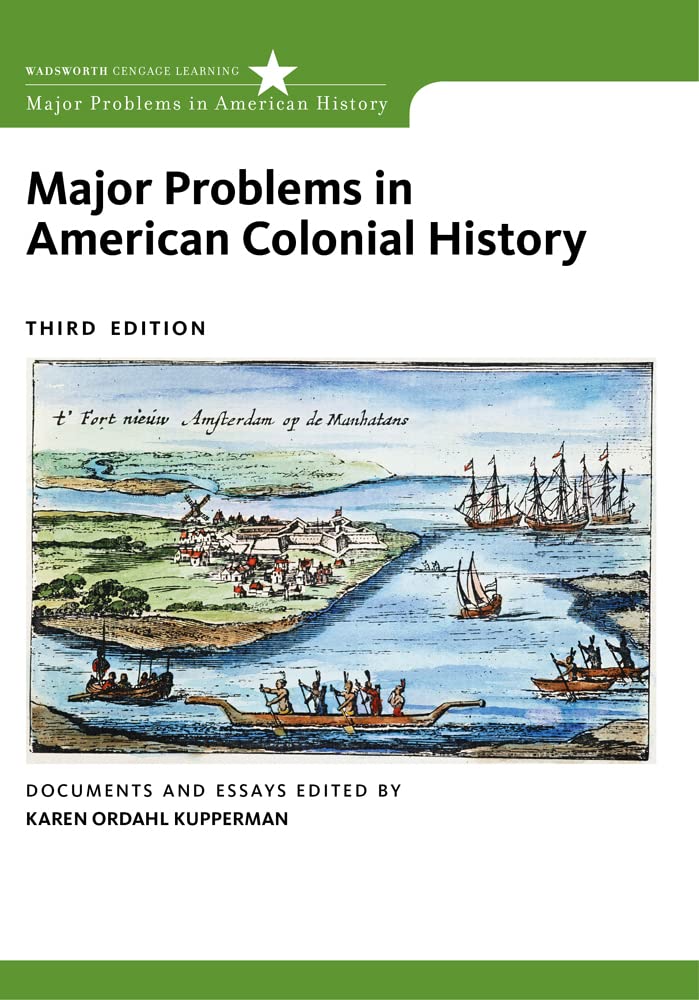 WADSWORTH CENGAGE LEARNING

Major Problems in American History

Major Problems in American Colonial History

THIRD EDITION

t' Fort nieuw Amsterdam op de Manhatans

DOCUMENTS AND ESSAYS EDITED BY
KAREN ORDAHL KUPPERMAN